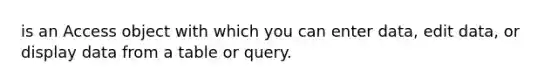 is an Access object with which you can enter data, edit data, or display data from a table or query.